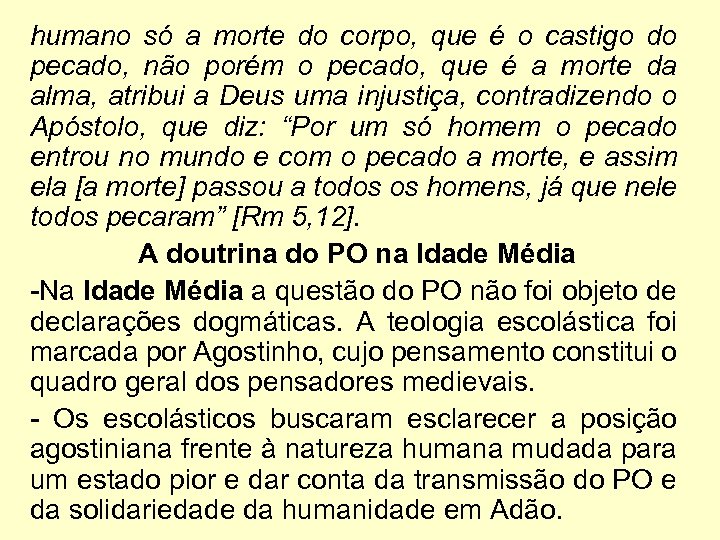 humano só a morte do corpo, que é o castigo do pecado, não porém o pecado, que é a morte da alma, atribui a Deus uma injustiça, contradizendo o Apóstolo, que diz: “Por um só homem o pecado entrou no mundo e com o pecado a morte, e assim ela [a morte] passou a todos os homens, já que nele todos pecaram” [Rm 5,12].

A doutrina do PO na Idade Média

-Na Idade Média a questão do PO não foi objeto de declarações dogmáticas. A teologia escolástica foi marcada por Agostinho, cujo pensamento constitui o quadro geral dos pensadores medievais.

- Os escolásticos buscaram esclarecer a posição agostiniana frente à natureza humana mudada para um estado pior e dar conta da transmissão do PO e da solidariedade da humanidade em Adão.